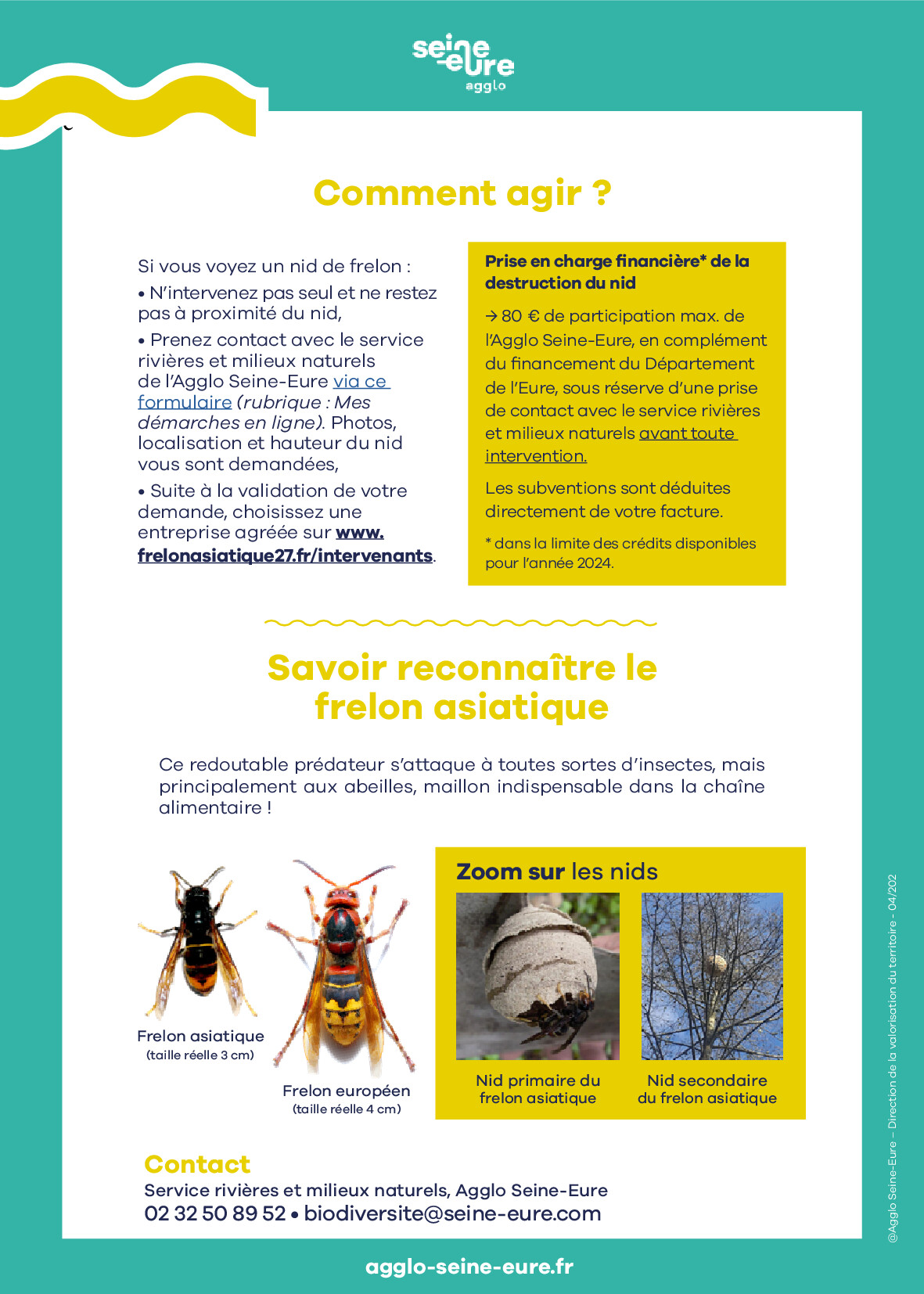 seine eure agglo

Comment agir ?

Si vous voyez un nid de frelon :

• N'intervenez pas seul et ne restez pas à proximité du nid,

• Prenez contact avec le service rivières et milieux naturels de l'Agglo Seine-Eure via ce formulaire (rubrique : Mes démarches en ligne). Photos, localisation et hauteur du nid vous sont demandées,

• Suite à la validation de votre demande, choisissez une entreprise agréée sur www.frelonasiatique27.fr/intervenants.

Prise en charge financière* de la destruction du nid

→ 80 € de participation max. de l'Agglo Seine-Eure, en complément du financement du Département de l'Eure, sous réserve d'une prise de contact avec le service rivières et milieux naturels avant toute intervention.

Les subventions sont déduites directement de votre facture.

* dans la limite des crédits disponibles pour l'année 2024.

Savoir reconnaître le frelon asiatique

Ce redoutable prédateur s'attaque à toutes sortes d'insectes, mais principalement aux abeilles, maillon indispensable dans la chaîne alimentaire !

Frelon asiatique (taille réelle 3 cm)

Frelon européen (taille réelle 4 cm)

Zoom sur les nids

Nid primaire du frelon asiatique

Nid secondaire du frelon asiatique

Contact
Service rivières et milieux naturels, Agglo Seine-Eure
02 32 50 89 52 • biodiversite@seine-eure.com

agglo-seine-eure.fr

@Agglo Seine-Eure – Direction de la valorisation du territoire - 04/202